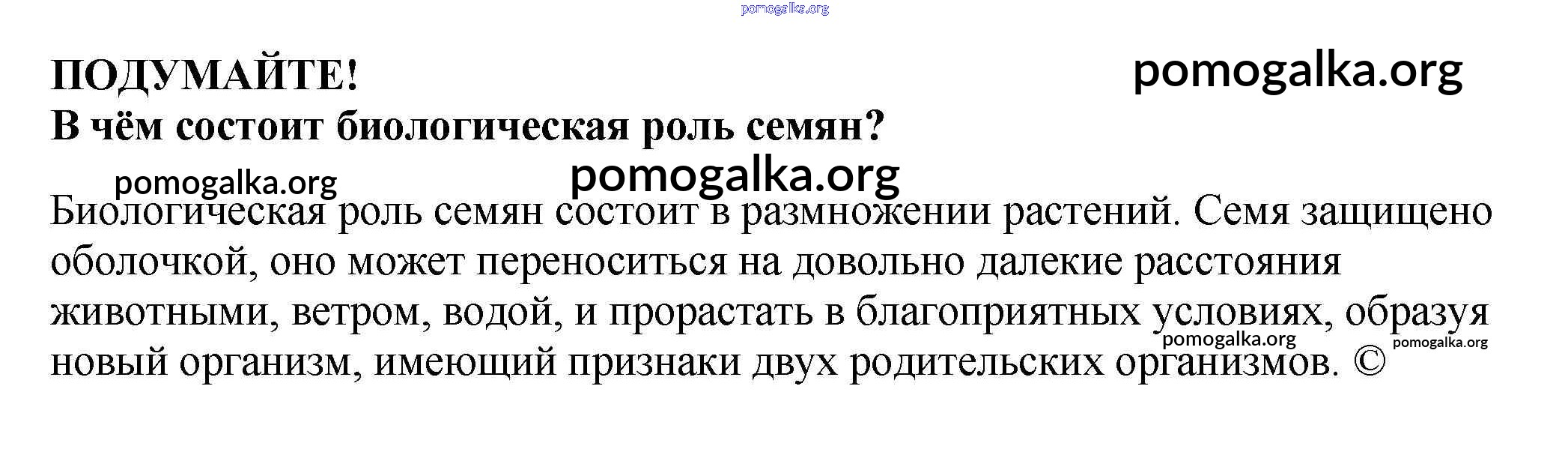 ПОДУМАЙТЕ!

В чём состоит биологическая роль семян?

Биологическая роль семян состоит в размножении растений. Семя защищено оболочкой, оно может переноситься на довольно далекие расстояния животными, ветром, водой, и прорастать в благоприятных условиях, образуя новый организм, имеющий признаки двух родительских организмов. ©

pomogalka.org